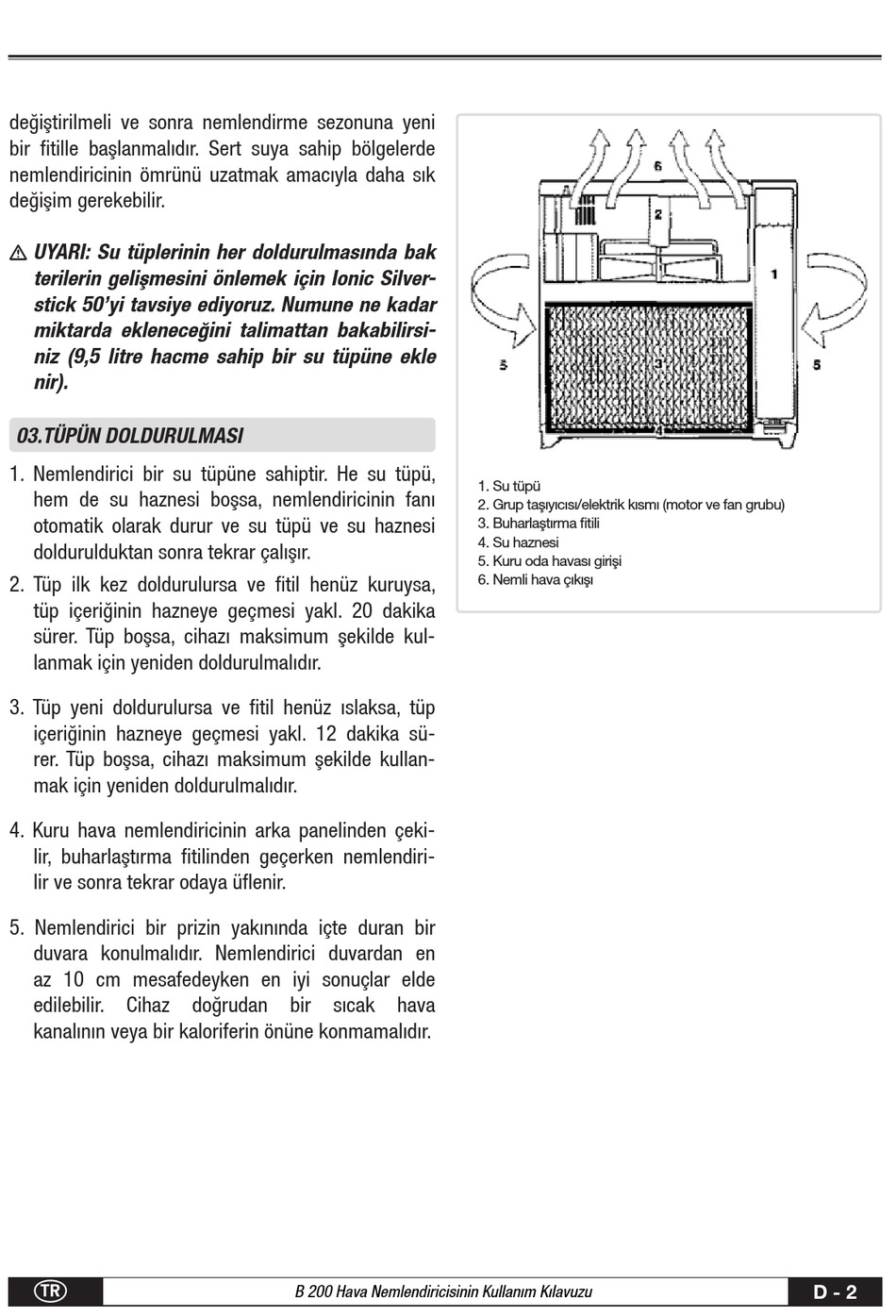 değiştirilmeli ve sonra nemlendirme sezonuna yeni bir fitille başlanmalıdır. Sert suya sahip bölgelerde nemlendiricinin ömrünü uzatmak amacıyla daha sık değişim gerekebilir.

⚠ UYARI: Su tüplerinin her doldurulmasında bak terilerin gelişmesini önlemek için Ionic Silverstick 50'yi tavsiye ediyoruz. Numune ne kadar miktarda ekleneceğini talimattan bakabilirsiniz (9,5 litre hacme sahip bir su tüpüne ekle nir).

03.TÜPÜN DOLDURULMASI

1. Nemlendirici bir su tüpüne sahiptir. He su tüpü, hem de su haznesi boşsa, nemlendiricinin fanı otomatik olarak durur ve su tüpü ve su haznesi doldurulduktan sonra tekrar çalışır.

2. Tüp ilk kez doldurulursa ve fitil henüz kuruysa, tüp içeriğinin hazneye geçmesi yakl. 20 dakika sürer. Tüp boşsa, cihazı maksimum şekilde kullanmak için yeniden doldurulmalıdır.

3. Tüp yeni doldurulursa ve fitil henüz ıslaksa, tüp içeriğinin hazneye geçmesi yakl. 12 dakika sürer. Tüp boşsa, cihazı maksimum şekilde kullanmak için yeniden doldurulmalıdır.

4. Kuru hava nemlendiricinin arka panelinden çekilir, buharlaştırma fitilinden geçerken nemlendirilir ve sonra tekrar odaya üflenir.

5. Nemlendirici bir prizin yakınında içte duran bir duvara konulmalıdır. Nemlendirici duvardan en az 10 cm mesafedeyken en iyi sonuçlar elde edilebilir. Cihaz doğrudan bir sıcak hava kanalının veya bir kaloriferin önüne konmamalıdır.

6
2
1
5
3
5
4

1. Su tüpü
2. Grup taşıyıcısı/elektrik kısmı (motor ve fan grubu)
3. Buharlaştırma fitili
4. Su haznesi
5. Kuru oda havası girişi
6. Nemli hava çıkışı

TR
B 200 Hava Nemlendiricisinin Kullanım Kılavuzu
D - 2